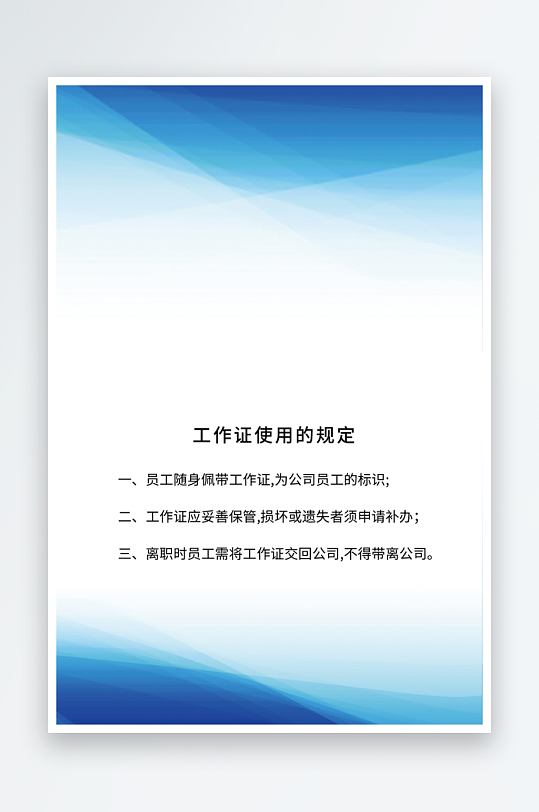 工作证使用的规定

一、员工随身佩带工作证,为公司员工的标识;

二、工作证应妥善保管,损坏或遗失者须申请补办;

三、离职时员工需将工作证交回公司,不得带离公司。